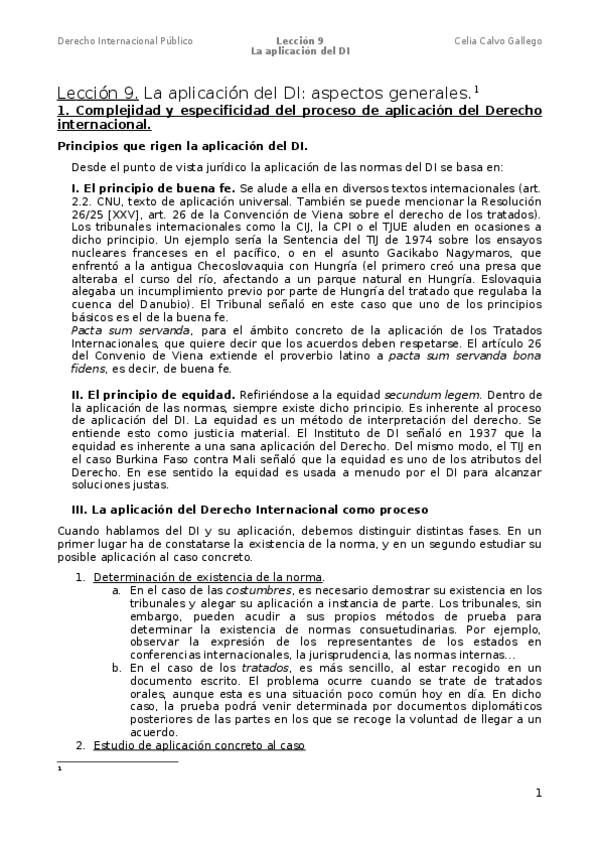 Derecho Internacional Público

Lección 9
La aplicación del DI

Celia Calvo Gallego

Lección 9. La aplicación del DI: aspectos generales.$^1$

1. Complejidad y especificidad del proceso de aplicación del Derecho internacional.

Principios que rigen la aplicación del DI.

Desde el punto de vista jurídico la aplicación de las normas del DI se basa en:

I. El principio de buena fe. Se alude a ella en diversos textos internacionales (art. 2.2. CNU, texto de aplicación universal. También se puede mencionar la Resolución 26/25 [XXV], art. 26 de la Convención de Viena sobre el derecho de los tratados). Los tribunales internacionales como la CIJ, la CPI o el TJUE aluden en ocasiones a dicho principio. Un ejemplo sería la Sentencia del TIJ de 1974 sobre los ensayos nucleares franceses en el pacífico, o en el asunto Gacikabo Nagymaros, que enfrentó a la antigua Checoslovaquia con Hungría (el primero creó una presa que alteraba el curso del río, afectando a un parque natural en Hungría. Eslovaquia alegaba un incumplimiento previo por parte de Hungría del tratado que regulaba la cuenca del Danubio). El Tribunal señaló en este caso que uno de los principios básicos es el de la buena fe.
Pacta sum servanda, para el ámbito concreto de la aplicación de los Tratados Internacionales, que quiere decir que los acuerdos deben respetarse. El artículo 26 del Convenio de Viena extiende el proverbio latino a pacta sum servanda bona fidens, es decir, de buena fe.

II. El principio de equidad. Refiriéndose a la equidad secundum legem. Dentro de la aplicación de las normas, siempre existe dicho principio. Es inherente al proceso de aplicación del DI. La equidad es un método de interpretación del derecho. Se entiende esto como justicia material. El Instituto de DI señaló en 1937 que la equidad es inherente a una sana aplicación del Derecho. Del mismo modo, el TIJ en el caso Burkina Faso contra Mali señaló que la equidad es uno de los atributos del Derecho. En ese sentido la equidad es usada a menudo por el DI para alcanzar soluciones justas.

III. La aplicación del Derecho Internacional como proceso

Cuando hablamos del DI y su aplicación, debemos distinguir distintas fases. En un primer lugar ha de constatarse la existencia de la norma, y en un segundo estudiar su posible aplicación al caso concreto.

1. Determinación de existencia de la norma.
a. En el caso de las costumbres, es necesario demostrar su existencia en los tribunales y alegar su aplicación a instancia de parte. Los tribunales, sin embargo, pueden acudir a sus propios métodos de prueba para determinar la existencia de normas consuetudinarias. Por ejemplo, observar la expresión de los representantes de los estados en conferencias internacionales, la jurisprudencia, las normas internas...
b. En el caso de los tratados, es más sencillo, al estar recogido en un documento escrito. El problema ocurre cuando se trate de tratados orales, aunque esta es una situación poco común hoy en día. En dicho caso, la prueba podrá venir determinada por documentos diplomáticos posteriores de las partes en los que se recoge la voluntad de llegar a un acuerdo.
2. Estudio de aplicación concreto al caso

1

1